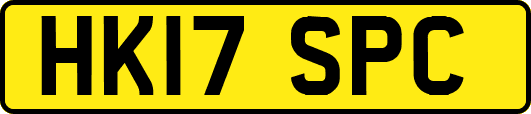 HK17 SPC